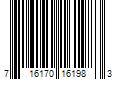 7 16170 16198 3